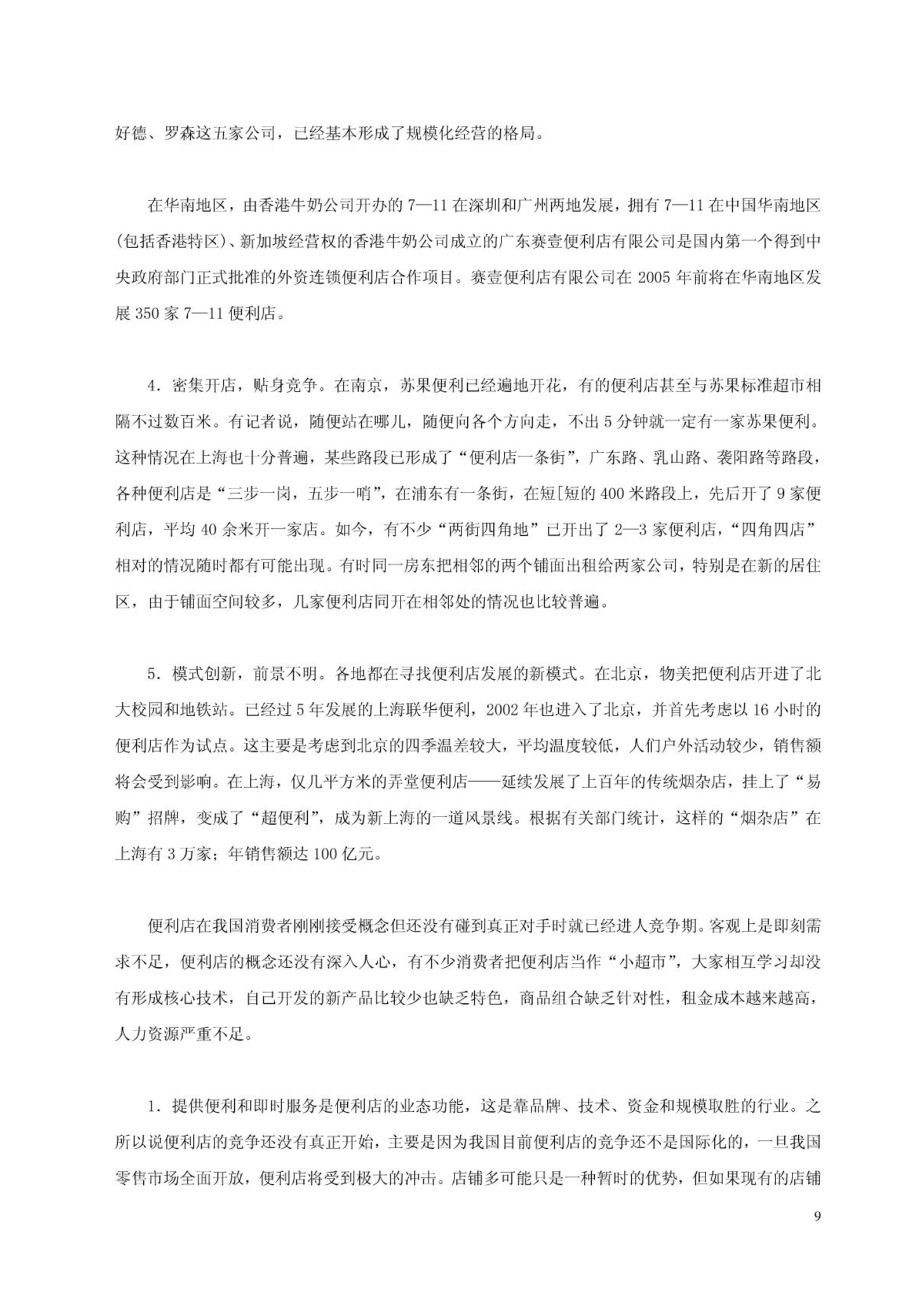 好德、罗森这五家公司，已经基本形成了规模化经营的格局。

在华南地区，由香港牛奶公司开办的 7—11 在深圳和广州两地发展，拥有 7—11 在中国华南地区(包括香港特区)、新加坡经营权的香港牛奶公司成立的广东赛壹便利店有限公司是国内第一个得到中央政府部门正式批准的外资连锁便利店合作项目。赛壹便利店有限公司在 2005 年前将在华南地区发展 350 家 7—11 便利店。

4．密集开店，贴身竞争。在南京，苏果便利已经遍地开花，有的便利店甚至与苏果标准超市相隔不过数百米。有记者说，随便站在哪儿，随便向各个方向走，不出 5 分钟就一定有一家苏果便利。这种情况在上海也十分普遍，某些路段已形成了“便利店一条街”，广东路、乳山路、袭阳路等路段，各种便利店是“三步一岗，五步一哨”，在浦东有一条街，在短[短的 400 米路段上，先后开了 9 家便利店，平均 40 余米开一家店。如今，有不少“两街四角地”已开出了 2—3 家便利店，“四角四店”相对的情况随时都有可能出现。有时同一房东把相邻的两个铺面出租给两家公司，特别是在新的居住区，由于铺面空间较多，几家便利店同开在相邻处的情况也比较普遍。

5．模式创新，前景不明。各地都在寻找便利店发展的新模式。在北京，物美把便利店开进了北大校园和地铁站。已经过 5 年发展的上海联华便利，2002 年也进入了北京，并首先考虑以 16 小时的便利店作为试点。这主要是考虑到北京的四季温差较大，平均温度较低，人们户外活动较少，销售额将会受到影响。在上海，仅几平方米的弄堂便利店——延续发展了上百年的传统烟杂店，挂上了“易购”招牌，变成了“超便利”，成为新上海的一道风景线。根据有关部门统计，这样的“烟杂店”在上海有 3 万家；年销售额达 100 亿元。

便利店在我国消费者刚刚接受概念但还没有碰到真正对手时就已经进人竞争期。客观上是即刻需求不足，便利店的概念还没有深入人心，有不少消费者把便利店当作“小超市”，大家相互学习却没有形成核心技术，自己开发的新产品比较少也缺乏特色，商品组合缺乏针对性，租金成本越来越高，人力资源严重不足。

1．提供便利和即时服务是便利店的业态功能，这是靠品牌、技术、资金和规模取胜的行业。之所以说便利店的竞争还没有真正开始，主要是因为我国目前便利店的竞争还不是国际化的，一旦我国零售市场全面开放，便利店将受到极大的冲击。店铺多可能只是一种暂时的优势，但如果现有的店铺

9